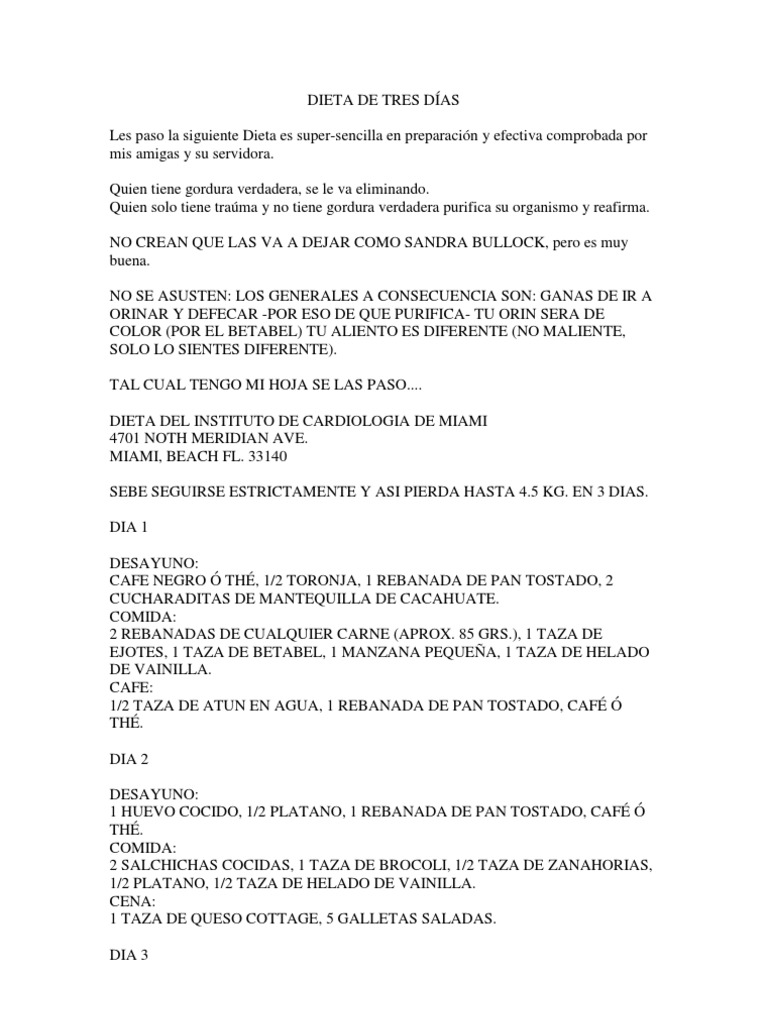 DIETA DE TRES DÍAS

Les paso la siguiente Dieta es super-sencilla en preparación y efectiva comprobada por mis amigas y su servidora.

Quien tiene gordura verdadera, se le va eliminando.
Quien solo tiene traúma y no tiene gordura verdadera purifica su organismo y reafirma.

NO CREAN QUE LAS VA A DEJAR COMO SANDRA BULLOCK, pero es muy buena.

NO SE ASUSTEN: LOS GENERALES A CONSECUENCIA SON: GANAS DE IR A ORINAR Y DEFECAR -POR ESO DE QUE PURIFICA- TU ORIN SERA DE COLOR (POR EL BETABEL) TU ALIENTO ES DIFERENTE (NO MALIENTE, SOLO LO SIENTES DIFERENTE).

TAL CUAL TENGO MI HOJA SE LAS PASO....

DIETA DEL INSTITUTO DE CARDIOLOGIA DE MIAMI
4701 NOTH MERIDIAN AVE.
MIAMI, BEACH FL. 33140

SEBE SEGUIRSE ESTRICTAMENTE Y ASI PIERDA HASTA 4.5 KG. EN 3 DIAS.

DIA 1

DESAYUNO:
CAFE NEGRO Ó THÉ, 1/2 TORONJA, 1 REBANADA DE PAN TOSTADO, 2 CUCHARADITAS DE MANTEQUILLA DE CACAHUATE.
COMIDA:
2 REBANADAS DE CUALQUIER CARNE (APROX. 85 GRS.), 1 TAZA DE EJOTES, 1 TAZA DE BETABEL, 1 MANZANA PEQUEÑA, 1 TAZA DE HELADO DE VAINILLA.
CAFE:
1/2 TAZA DE ATUN EN AGUA, 1 REBANADA DE PAN TOSTADO, CAFÉ Ó THÉ.

DIA 2

DESAYUNO:
1 HUEVO COCIDO, 1/2 PLATANO, 1 REBANADA DE PAN TOSTADO, CAFÉ Ó THÉ.
COMIDA:
2 SALCHICHAS COCIDAS, 1 TAZA DE BROCOLI, 1/2 TAZA DE ZANAHORIAS, 1/2 PLATANO, 1/2 TAZA DE HELADO DE VAINILLA.
CENA:
1 TAZA DE QUESO COTTAGE, 5 GALLETAS SALADAS.

DIA 3